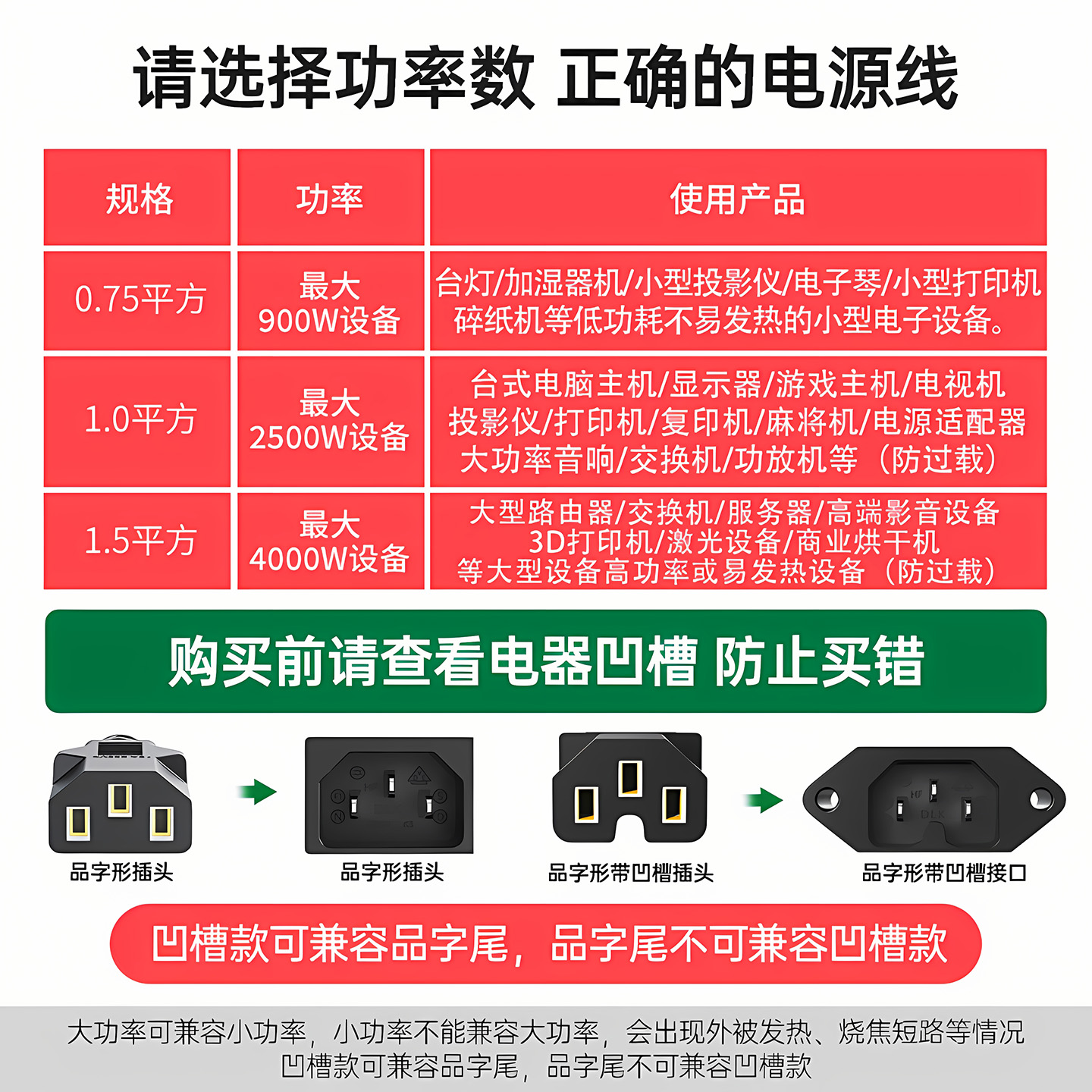 请选择功率数 正确的电源线

| 规格 | 功率 | 使用产品 |
|---|---|---|
| 0.75平方 | 最大900W设备 | 台灯/加湿器机/小型投影仪/电子琴/小型打印机碎纸机等低功耗不易发热的小型电子设备。 |
| 1.0平方 | 最大2500W设备 | 台式电脑主机/显示器/游戏主机/电视机投影仪/打印机/复印机/麻将机/电源适配器大功率音响/交换机/功放机等（防过载） |
| 1.5平方 | 最大4000W设备 | 大型路由器/交换机/服务器/高端影音设备3D打印机/激光设备/商业烘干机等大型设备高功率或易发热设备（防过载） |

购买前请查看电器凹槽 防止买错

品字形插头

品字形插头

品字形带凹槽插头

品字形带凹槽接口

凹槽款可兼容品字尾，品字尾不可兼容凹槽款

大功率可兼容小功率，小功率不能兼容大功率，会出现外被发热、烧焦短路等情况
凹槽款可兼容品字尾，品字尾不可兼容凹槽款